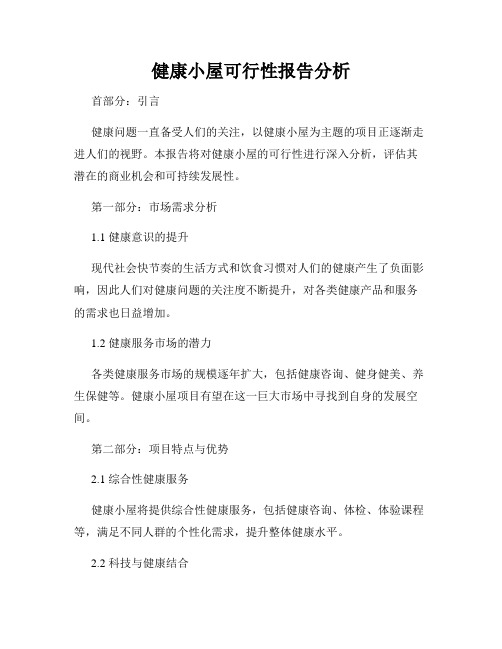 健康小屋可行性报告分析

首部分：引言

健康问题一直备受人们的关注，以健康小屋为主题的项目正逐渐走进人们的视野。本报告将对健康小屋的可行性进行深入分析，评估其潜在的商业机会和可持续发展性。

第一部分：市场需求分析

1.1 健康意识的提升

现代社会快节奏的生活方式和饮食习惯对人们的健康产生了负面影响，因此人们对健康问题的关注度不断提升，对各类健康产品和服务的需求也日益增加。

1.2 健康服务市场的潜力

各类健康服务市场的规模逐年扩大，包括健康咨询、健身健美、养生保健等。健康小屋项目有望在这一巨大市场中寻找到自身的发展空间。

第二部分：项目特点与优势

2.1 综合性健康服务

健康小屋将提供综合性健康服务，包括健康咨询、体检、体验课程等，满足不同人群的个性化需求，提升整体健康水平。

2.2 科技与健康结合